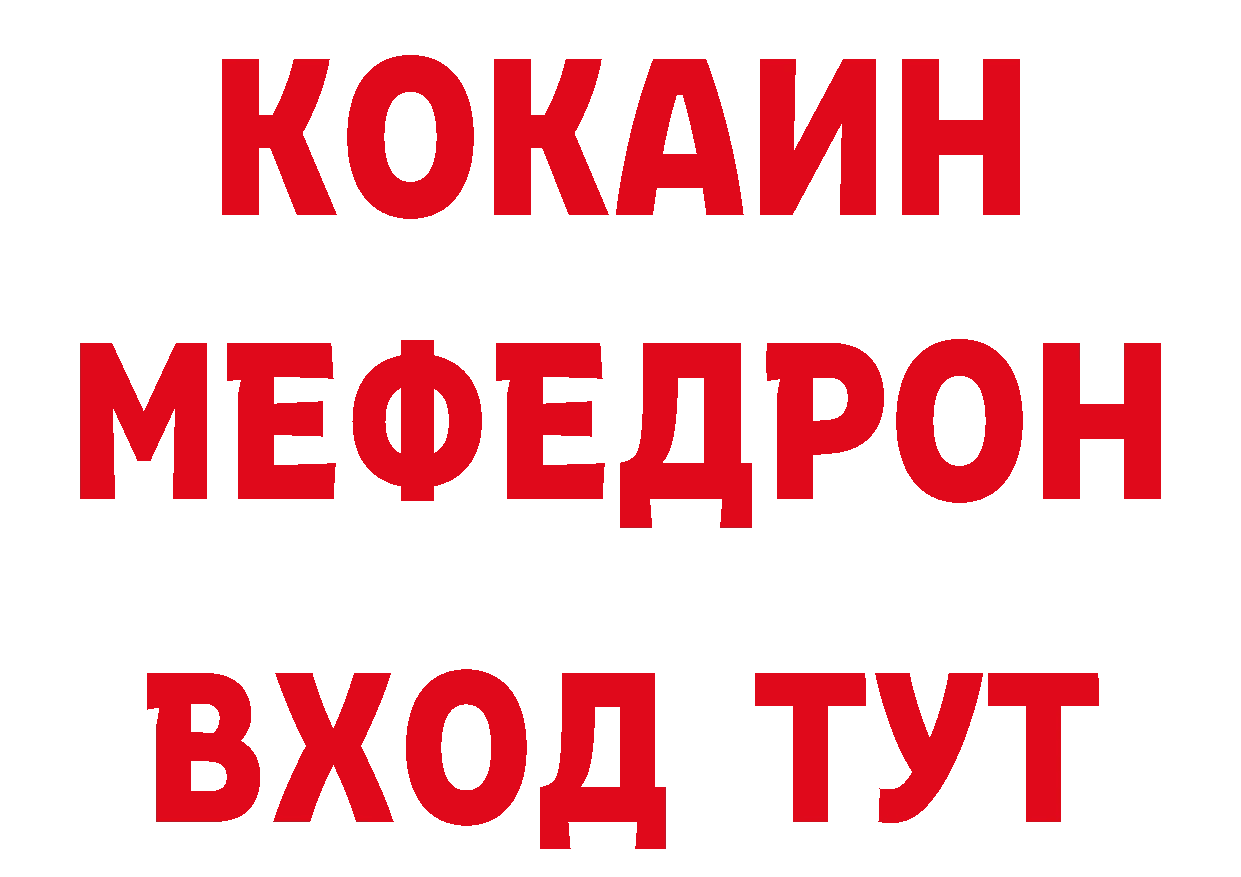 КОКАИН МЕФЕДРОН

ВХОД ТУТ